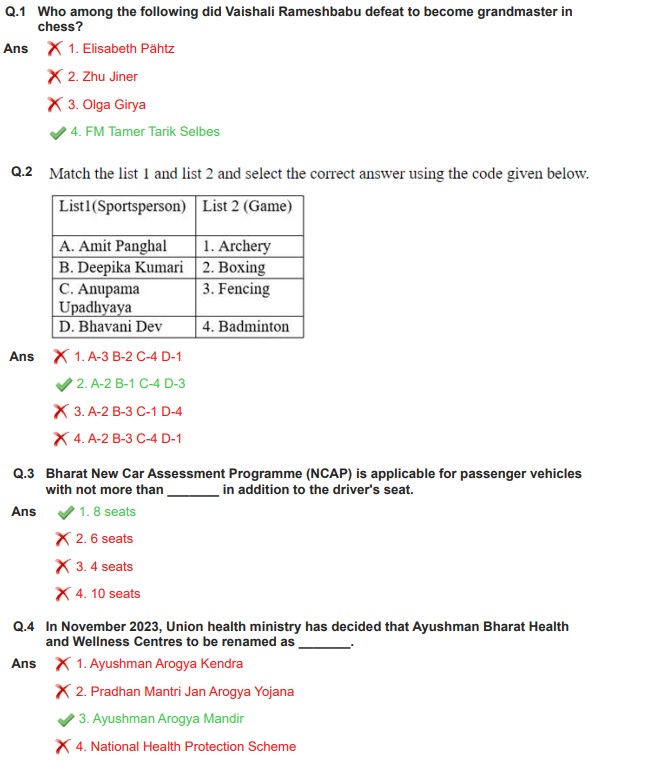 Q.1 Who among the following did Vaishali Rameshbabu defeat to become grandmaster in chess?

Ans ✗ 1. Elisabeth Pähtz

✗ 2. Zhu Jiner

✗ 3. Olga Girya

✓ 4. FM Tamer Tarik Selbes

Q.2 Match the list 1 and list 2 and select the correct answer using the code given below.

| List1(Sportsperson) | List 2 (Game) |
|---|---|
| A. Amit Panghal | 1. Archery |
| B. Deepika Kumari | 2. Boxing |
| C. Anupama Upadhyaya | 3. Fencing |
| D. Bhavani Dev | 4. Badminton |

Ans ✗ 1. A-3 B-2 C-4 D-1

✓ 2. A-2 B-1 C-4 D-3

✗ 3. A-2 B-3 C-1 D-4

✗ 4. A-2 B-3 C-4 D-1

Q.3 Bharat New Car Assessment Programme (NCAP) is applicable for passenger vehicles with not more than _______ in addition to the driver's seat.

Ans ✓ 1. 8 seats

✗ 2. 6 seats

✗ 3. 4 seats

✗ 4. 10 seats

Q.4 In November 2023, Union health ministry has decided that Ayushman Bharat Health and Wellness Centres to be renamed as _______.

Ans ✗ 1. Ayushman Arogya Kendra

✗ 2. Pradhan Mantri Jan Arogya Yojana

✓ 3. Ayushman Arogya Mandir

✗ 4. National Health Protection Scheme